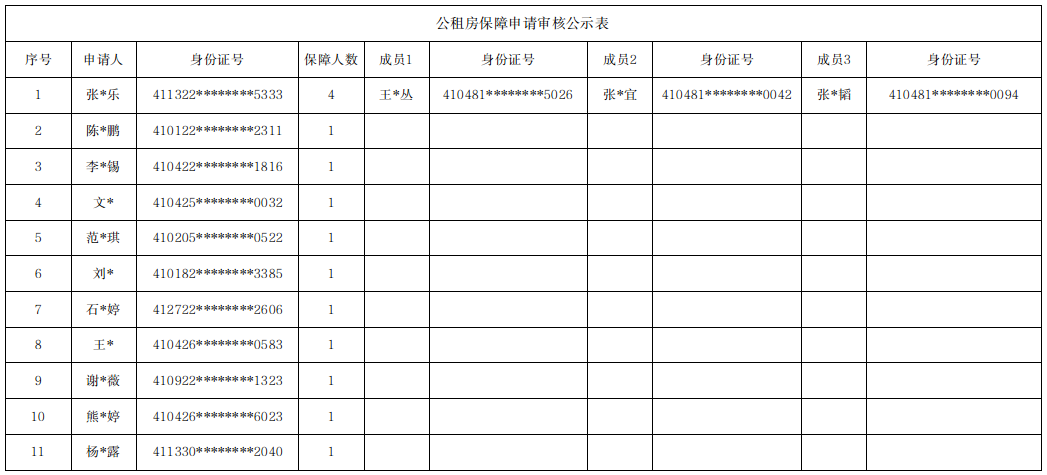 公租房保障申请审核公示表

| 序号 | 申请人 | 身份证号 | 保障人数 | 成员1 | 身份证号 | 成员2 | 身份证号 | 成员3 | 身份证号 |
|---|---|---|---|---|---|---|---|---|---|
| 1 | 张*乐 | 411322********5333 | 4 | 王*丛 | 410481********5026 | 张*宜 | 410481********0042 | 张*韬 | 410481********0094 |
| 2 | 陈*鹏 | 410122********2311 | 1 | | | | | | |
| 3 | 李*锡 | 410422********1816 | 1 | | | | | | |
| 4 | 文* | 410425********0032 | 1 | | | | | | |
| 5 | 范*琪 | 410205********0522 | 1 | | | | | | |
| 6 | 刘* | 410182********3385 | 1 | | | | | | |
| 7 | 石*婷 | 412722********2606 | 1 | | | | | | |
| 8 | 王* | 410426********0583 | 1 | | | | | | |
| 9 | 谢*薇 | 410922********1323 | 1 | | | | | | |
| 10 | 熊*婷 | 410426********6023 | 1 | | | | | | |
| 11 | 杨*露 | 411330********2040 | 1 | | | | | | |